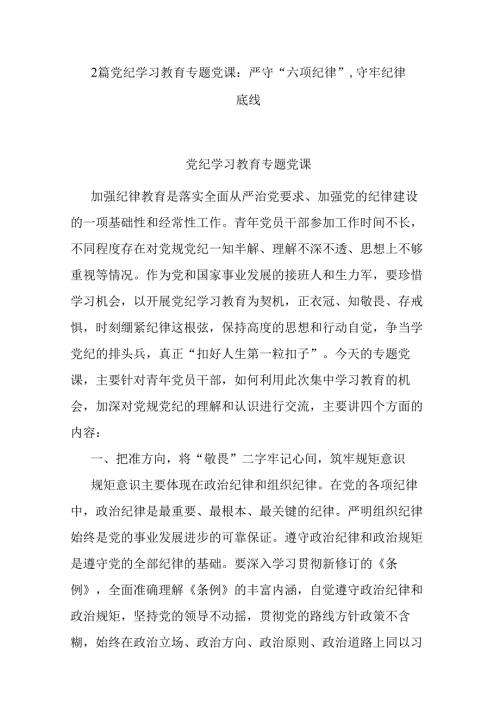 2篇党纪学习教育专题党课：严守“六项纪律”，守牢纪律底线

党纪学习教育专题党课

加强纪律教育是落实全面从严治党要求、加强党的纪律建设的一项基础性和经常性工作。青年党员干部参加工作时间不长，不同程度存在对党规党纪一知半解、理解不深不透、思想上不够重视等情况。作为党和国家事业发展的接班人和生力军，要珍惜学习机会，以开展党纪学习教育为契机，正衣冠、知敬畏、存戒惧，时刻绷紧纪律这根弦，保持高度的思想和行动自觉，争当学党纪的排头兵，真正“扣好人生第一粒扣子”。今天的专题党课，主要针对青年党员干部，如何利用此次集中学习教育的机会，加深对党规党纪的理解和认识进行交流，主要讲四个方面的内容：

一、把准方向，将“敬畏”二字牢记心间，筑牢规矩意识

规矩意识主要体现在政治纪律和组织纪律。在党的各项纪律中，政治纪律是最重要、最根本、最关键的纪律。严明组织纪律始终是党的事业发展进步的可靠保证。遵守政治纪律和政治规矩是遵守党的全部纪律的基础。要深入学习贯彻新修订的《条例》，全面准确理解《条例》的丰富内涵，自觉遵守政治纪律和政治规矩，坚持党的领导不动摇，贯彻党的路线方针政策不含糊，始终在政治立场、政治方向、政治原则、政治道路上同以习